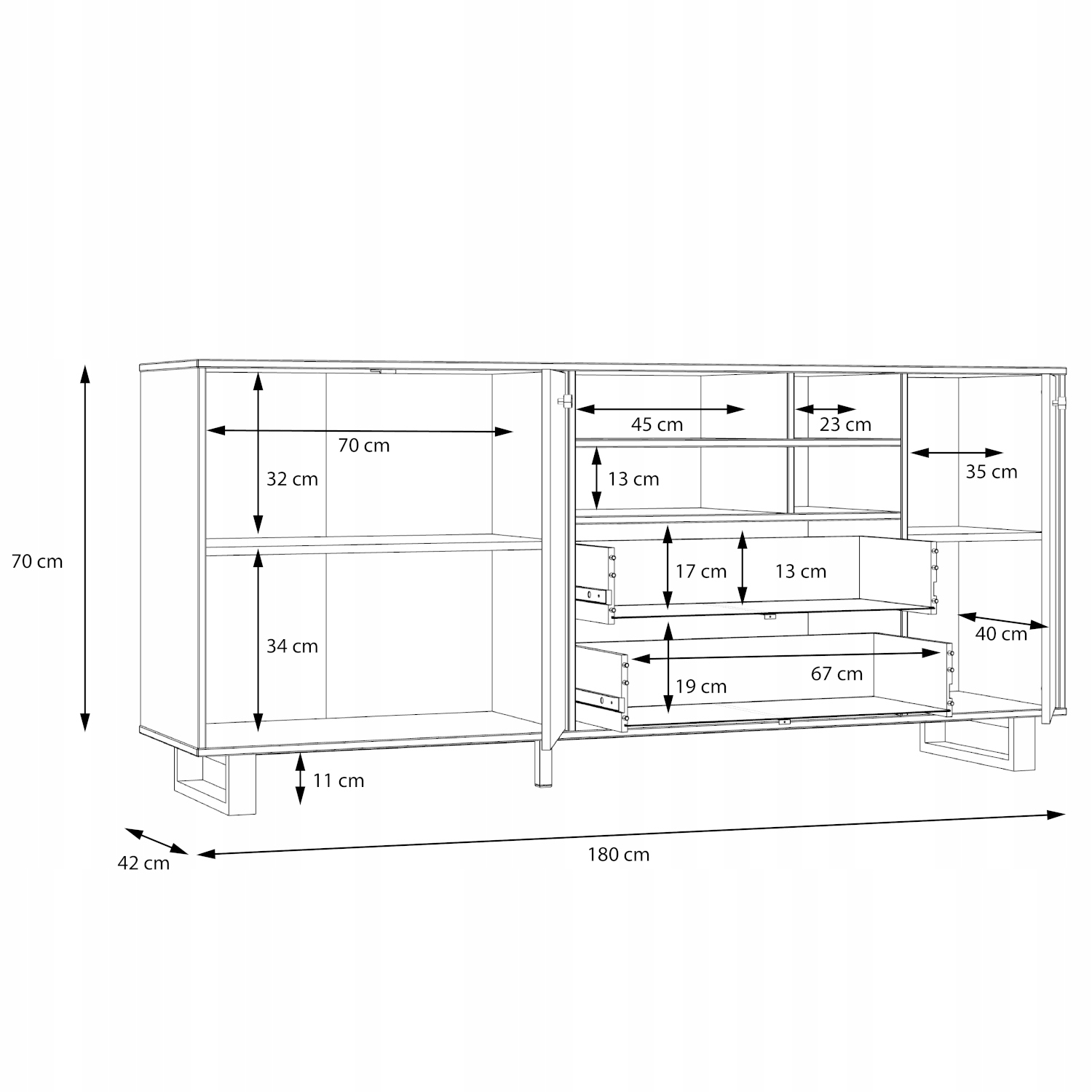 70 cm

70 cm
32 cm
34 cm
45 cm
23 cm
13 cm
35 cm
17 cm
13 cm
40 cm
19 cm
67 cm
11 cm

42 cm
180 cm